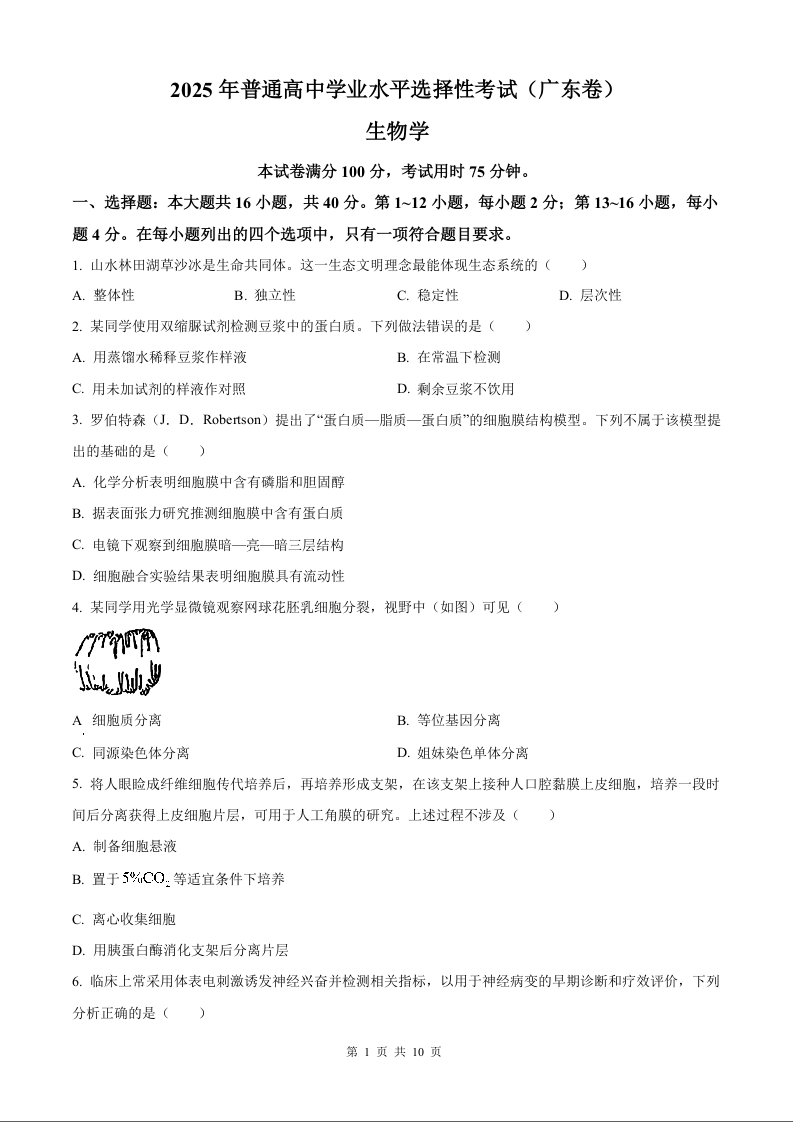 2025 年普通高中学业水平选择性考试（广东卷）

生物学

本试卷满分 100 分，考试用时 75 分钟。

一、选择题：本大题共 16 小题，共 40 分。第 1~12 小题，每小题 2 分；第 13~16 小题，每小题 4 分。在每小题列出的四个选项中，只有一项符合题目要求。

1. 山水林田湖草沙冰是生命共同体。这一生态文明理念最能体现生态系统的（　　）

A. 整体性　　B. 独立性　　C. 稳定性　　D. 层次性

2. 某同学使用双缩脲试剂检测豆浆中的蛋白质。下列做法错误的是（　　）

A. 用蒸馏水稀释豆浆作样液　　B. 在常温下检测

C. 用未加试剂的样液作对照　　D. 剩余豆浆不饮用

3. 罗伯特森（J．D．Robertson）提出了“蛋白质—脂质—蛋白质”的细胞膜结构模型。下列不属于该模型提出的基础的是（　　）

A. 化学分析表明细胞膜中含有磷脂和胆固醇

B. 据表面张力研究推测细胞膜中含有蛋白质

C. 电镜下观察到细胞膜暗—亮—暗三层结构

D. 细胞融合实验结果表明细胞膜具有流动性

4. 某同学用光学显微镜观察网球花胚乳细胞分裂，视野中（如图）可见（　　）

A 细胞质分离　　B. 等位基因分离

C. 同源染色体分离　　D. 姐妹染色单体分离

5. 将人眼睑成纤维细胞传代培养后，再培养形成支架，在该支架上接种人口腔黏膜上皮细胞，培养一段时间后分离获得上皮细胞片层，可用于人工角膜的研究。上述过程不涉及（　　）

A. 制备细胞悬液

B. 置于 $5\%CO_2$ 等适宜条件下培养

C. 离心收集细胞

D. 用胰蛋白酶消化支架后分离片层

6. 临床上常采用体表电刺激诱发神经兴奋并检测相关指标，以用于神经病变的早期诊断和疗效评价，下列分析正确的是（　　）

第 1 页 共 10 页